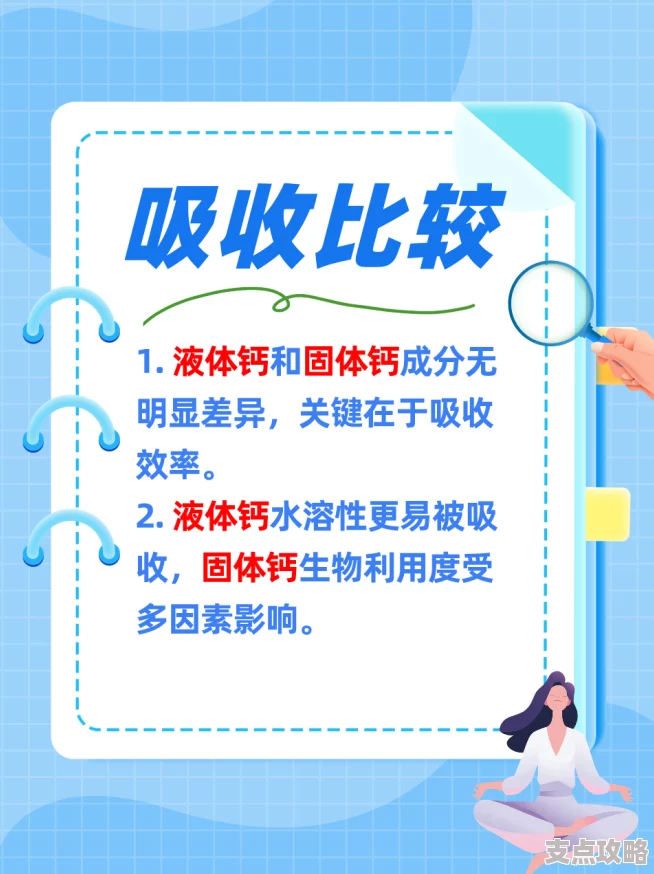 吸收比较

1. 液体钙和固体钙成分无明显差异，关键在于吸收效率。

2. 液体钙水溶性更易被吸收，固体钙生物利用度受多因素影响。

支点攻略